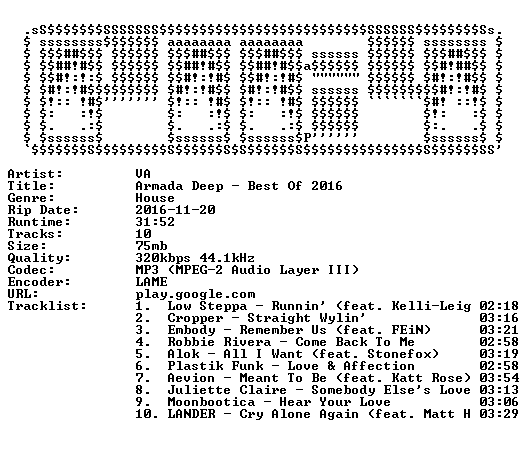 Artist: VA
Title: Armada Deep - Best Of 2016
Genre: House
Rip Date: 2016-11-20
Runtime: 31:52
Tracks: 10
Size: 75mb
Quality: 320kbps 44.1kHz
Codec: MP3 (MPEG-2 Audio Layer III)
Encoder: LAME
URL: play.google.com
Tracklist:
1. Low Steppa - Runnin' (feat. Kelli-Leig 02:18
2. Cropper - Straight Wylin' 03:16
3. Embody - Remember Us (feat. FEiN) 03:21
4. Robbie Rivera - Come Back To Me 02:58
5. Alok - All I Want (feat. Stonefox) 03:19
6. Plastik Funk - Love & Affection 02:58
7. Aevion - Meant To Be (feat. Katt Rose) 03:54
8. Juliette Claire - Somebody Else's Love 03:13
9. Moonbootica - Hear Your Love 03:06
10. LANDER - Cry Alone Again (feat. Matt H 03:29